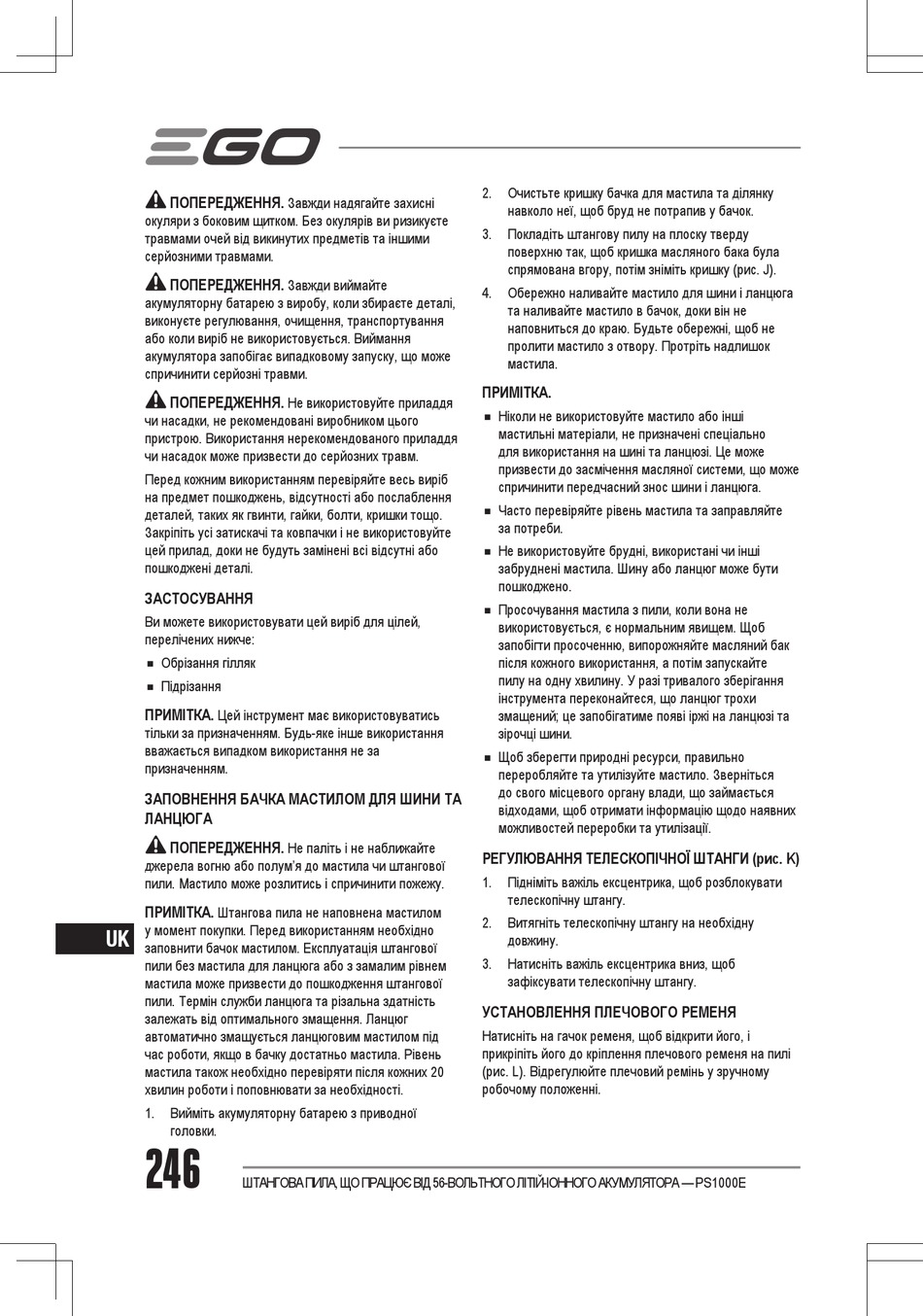 EGO

ПОПЕРЕДЖЕННЯ. Завжди надягайте захисні окуляри з боковим щитком. Без окулярів ви ризикуєте травмами очей від викинутих предметів та іншими серйозними травмами.

ПОПЕРЕДЖЕННЯ. Завжди виймайте акумуляторну батарею з виробу, коли збираєте деталі, виконуєте регулювання, очищення, транспортування або коли виріб не використовується. Виймання акумулятора запобігає випадковому запуску, що може спричинити серйозні травми.

ПОПЕРЕДЖЕННЯ. Не використовуйте приладдя чи насадки, не рекомендовані виробником цього пристрою. Використання нерекомендованого приладдя чи насадок може призвести до серйозних травм.

Перед кожним використанням перевіряйте весь виріб на предмет пошкоджень, відсутності або послаблення деталей, таких як гвинти, гайки, болти, кришки тощо. Закріпіть усі затискачі та ковпачки і не використовуйте цей прилад, доки не будуть замінені всі відсутні або пошкоджені деталі.

ЗАСТОСУВАННЯ

Ви можете використовувати цей виріб для цілей, перелічених нижче:

■ Обрізання гілляк

■ Підрізання

ПРИМІТКА. Цей інструмент має використовуватись тільки за призначенням. Будь-яке інше використання вважається випадком використання не за призначенням.

ЗАПОВНЕННЯ БАЧКА МАСТИЛОМ ДЛЯ ШИНИ ТА ЛАНЦЮГА

ПОПЕРЕДЖЕННЯ. Не паліть і не наближайте джерела вогню або полум'я до мастила чи штангової пили. Мастило може розлитись і спричинити пожежу.

ПРИМІТКА. Штангова пила не наповнена мастилом у момент покупки. Перед використанням необхідно заповнити бачок мастилом. Експлуатація штангової пили без мастила для ланцюга або з замалим рівнем мастила може призвести до пошкодження штангової пили. Термін служби ланцюга та різальна здатність залежать від оптимального змащення. Ланцюг автоматично змащується ланцюговим мастилом під час роботи, якщо в бачку достатньо мастила. Рівень мастила також необхідно перевіряти після кожних 20 хвилин роботи і поповнювати за необхідності.

1. Вийміть акумуляторну батарею з приводної головки.

2. Очистьте кришку бачка для мастила та ділянку навколо неї, щоб бруд не потрапив у бачок.

3. Покладіть штангову пилу на плоску тверду поверхню так, щоб кришка масляного бака була спрямована вгору, потім зніміть кришку (рис. J).

4. Обережно наливайте мастило для шини і ланцюга та наливайте мастило в бачок, доки він не наповниться до краю. Будьте обережні, щоб не пролити мастило з отвору. Протріть надлишок мастила.

ПРИМІТКА.

■ Ніколи не використовуйте мастило або інші мастильні матеріали, не призначені спеціально для використання на шині та ланцюзі. Це може призвести до засмічення масляної системи, що може спричинити передчасний знос шини і ланцюга.

■ Часто перевіряйте рівень мастила та заправляйте за потреби.

■ Не використовуйте брудні, використані чи інші забруднені мастила. Шину або ланцюг може бути пошкоджено.

■ Просочування мастила з пили, коли вона не використовується, є нормальним явищем. Щоб запобігти просоченню, випорожняйте масляний бак після кожного використання, а потім запускайте пилу на одну хвилину. У разі тривалого зберігання інструмента переконайтеся, що ланцюг трохи змащений; це запобігатиме появі іржі на ланцюзі та зірочці шини.

■ Щоб зберегти природні ресурси, правильно переробляйте та утилізуйте мастило. Зверніться до свого місцевого органу влади, що займається відходами, щоб отримати інформацію щодо наявних можливостей переробки та утилізації.

РЕГУЛЮВАННЯ ТЕЛЕСКОПІЧНОЇ ШТАНГИ (рис. K)

1. Підніміть важіль ексцентрика, щоб розблокувати телескопічну штангу.

2. Витягніть телескопічну штангу на необхідну довжину.

3. Натисніть важіль ексцентрика вниз, щоб зафіксувати телескопічну штангу.

УСТАНОВЛЕННЯ ПЛЕЧОВОГО РЕМЕНЯ

Натисніть на гачок ременя, щоб відкрити його, і прикріпіть його до кріплення плечового ременя на пилі (рис. L). Відрегулюйте плечовий ремінь у зручному робочому положенні.

UK

246 ШТАНГОВА ПИЛА, ЩО ПРАЦЮЄ ВІД 56-ВОЛЬТНОГО ЛІТІЙ-ІОННОГО АКУМУЛЯТОРА — PS1000E